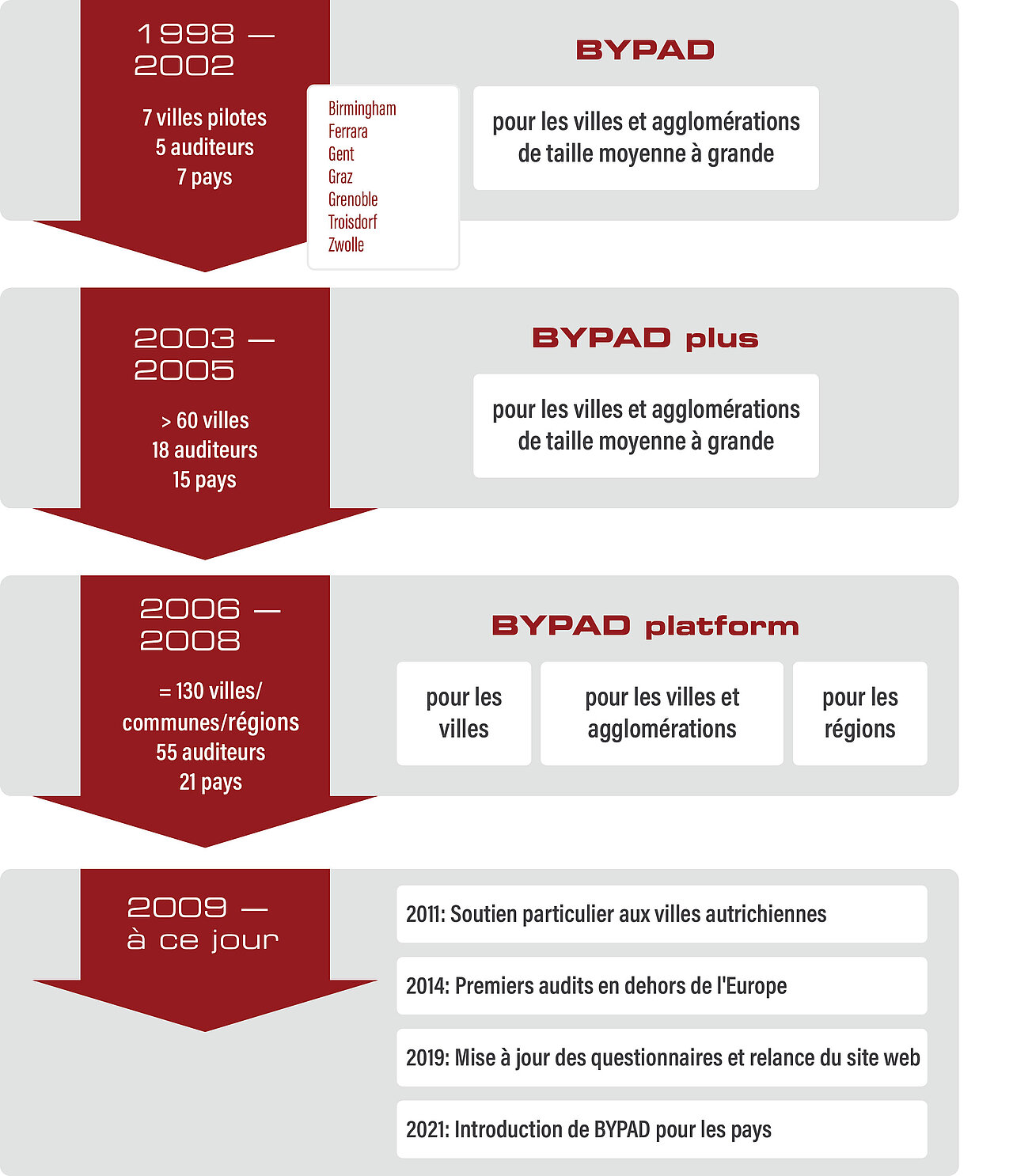 1998 —
2002

7 villes pilotes
5 auditeurs
7 pays

Birmingham
Ferrara
Gent
Graz
Grenoble
Troisdorf
Zwolle

BYPAD

pour les villes et agglomérations de taille moyenne à grande

2003 —
2005

> 60 villes
18 auditeurs
15 pays

BYPAD plus

pour les villes et agglomérations de taille moyenne à grande

2006 —
2008

= 130 villes/ communes/régions
55 auditeurs
21 pays

BYPAD platform

pour les villes

pour les villes et agglomérations

pour les régions

2009 —
à ce jour

2011: Soutien particulier aux villes autrichiennes

2014: Premiers audits en dehors de l'Europe

2019: Mise à jour des questionnaires et relance du site web

2021: Introduction de BYPAD pour les pays